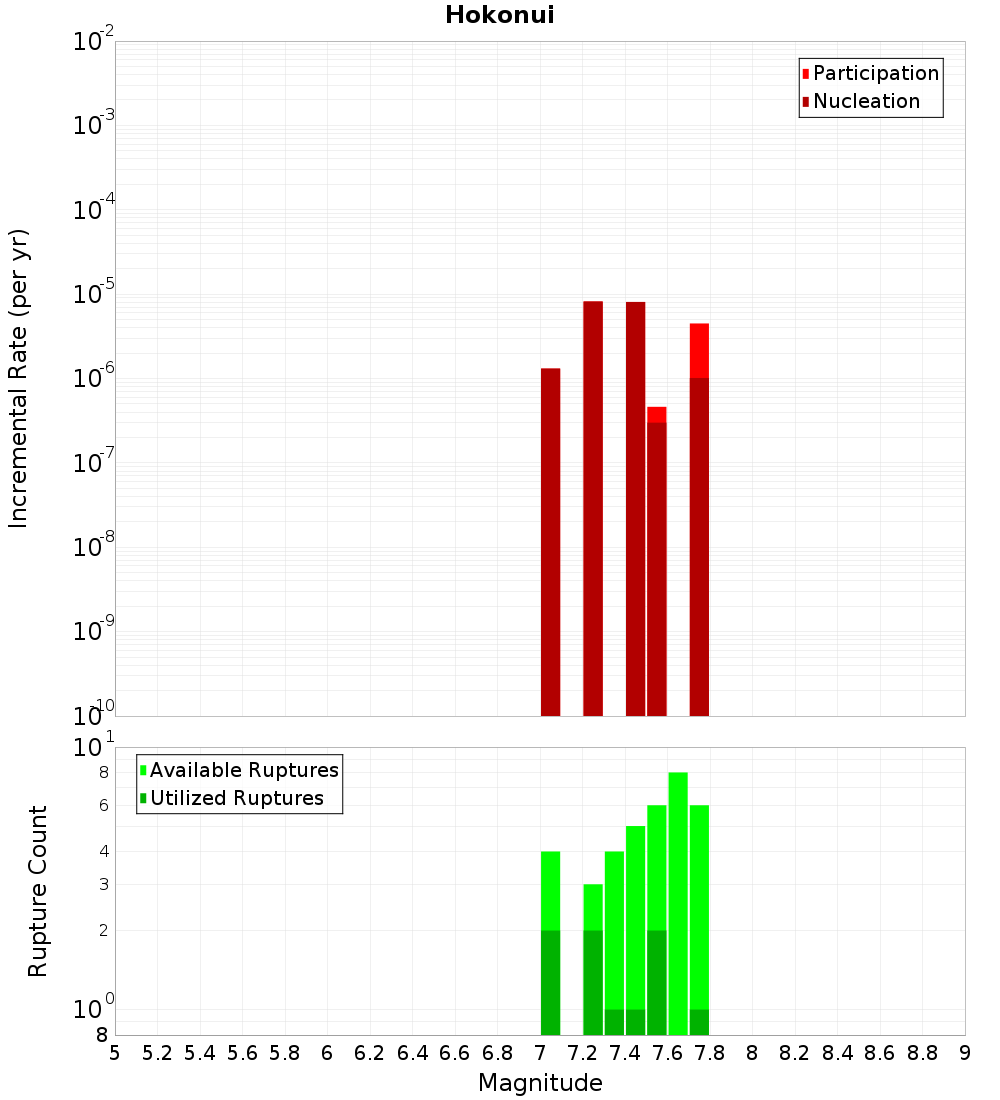 Hokonui

Participation
Nucleation

Incremental Rate (per yr)

$10^{-2}$
$10^{-3}$
$10^{-4}$
$10^{-5}$
$10^{-6}$
$10^{-7}$
$10^{-8}$
$10^{-9}$
$10^{-10}$

Available Ruptures
Utilized Ruptures

Rupture Count

$10^{1}$
8
6
4
3
2
$10^{0}$
8

5 5.2 5.4 5.6 5.8 6 6.2 6.4 6.6 6.8 7 7.2 7.4 7.6 7.8 8 8.2 8.4 8.6 8.8 9

Magnitude